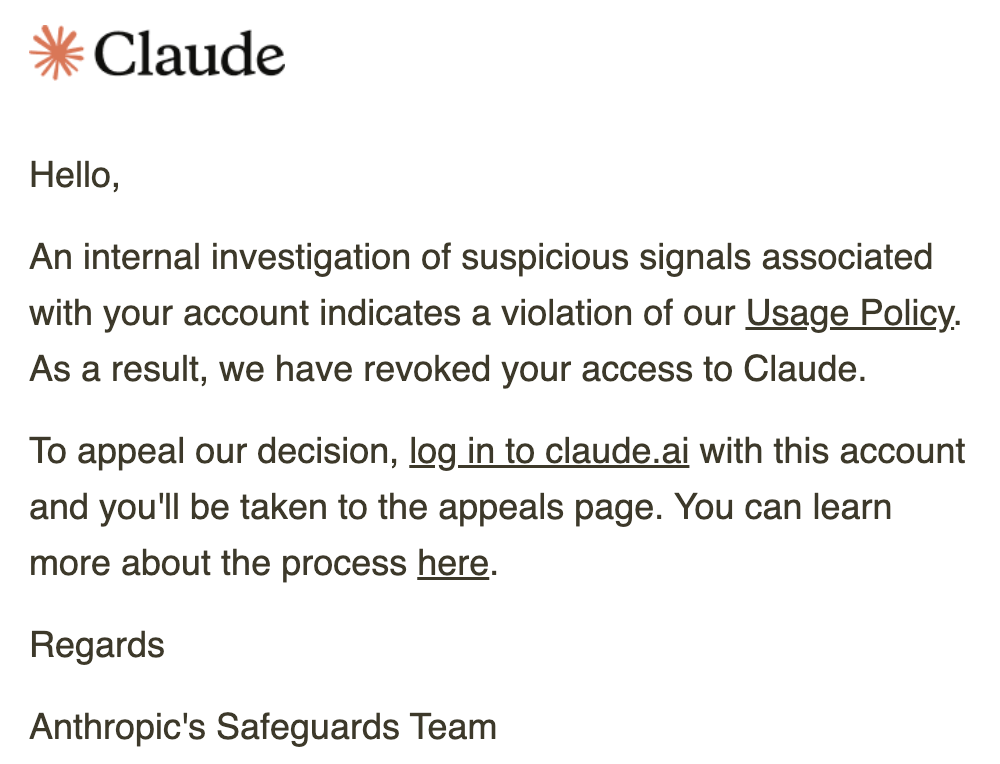 Claude

Hello,

An internal investigation of suspicious signals associated with your account indicates a violation of our Usage Policy. As a result, we have revoked your access to Claude.

To appeal our decision, log in to claude.ai with this account and you'll be taken to the appeals page. You can learn more about the process here.

Regards

Anthropic's Safeguards Team